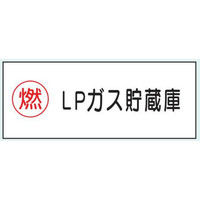 燃 LPガス貯蔵庫